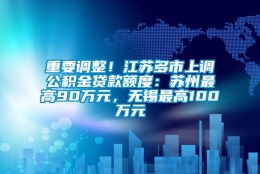 重要调整！江苏多市上调公积金贷款额度：苏州最高90万元，无锡最高100万元